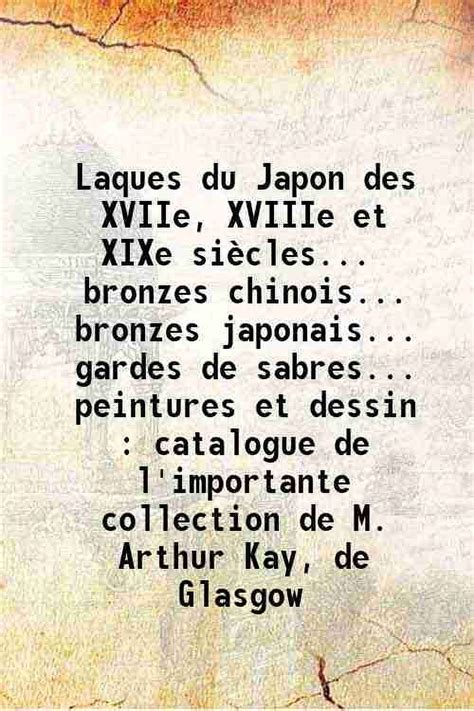 Laques du Japon des XVIIe, XVIIIe et XIXe siècles... bronzes chinois... bronzes japonais... gardes de sabres... peintures et dessin : catalogue de l'importante collection de M. Arthur Kay, de Glasgow